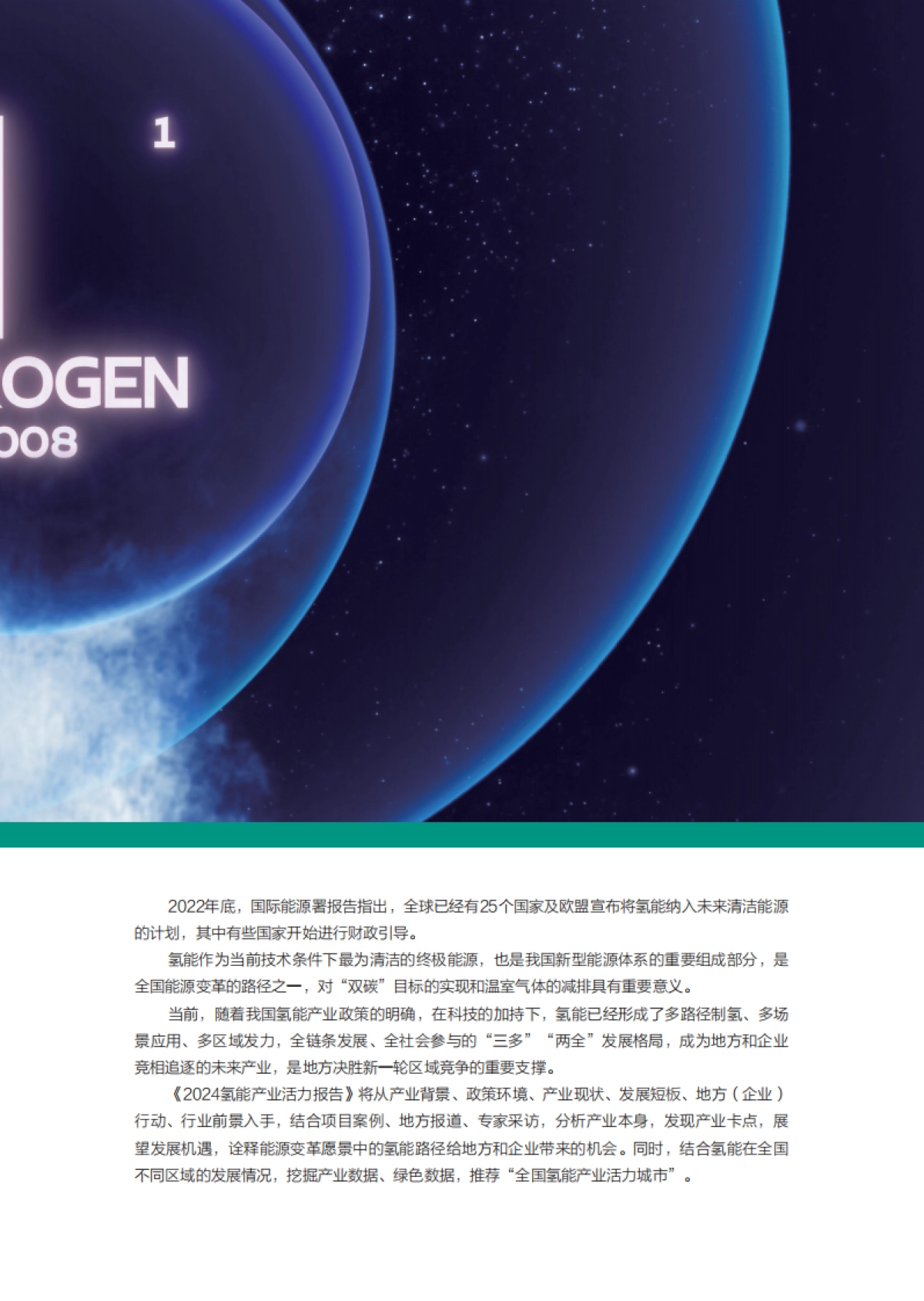 1

ROGEN
008

2022年底，国际能源署报告指出，全球已经有25个国家及欧盟宣布将氢能纳入未来清洁能源的计划，其中有些国家开始进行财政引导。

氢能作为当前技术条件下最为清洁的终极能源，也是我国新型能源体系的重要组成部分，是全国能源变革的路径之一，对“双碳”目标的实现和温室气体的减排具有重要意义。

当前，随着我国氢能产业政策的明确，在科技的加持下，氢能已经形成了多路径制氢、多场景应用、多区域发力，全链条发展、全社会参与的“三多”“两全”发展格局，成为地方和企业竞相追逐的未来产业，是地方决胜新一轮区域竞争的重要支撑。

《2024氢能产业活力报告》将从产业背景、政策环境、产业现状、发展短板、地方（企业）行动、行业前景入手，结合项目案例、地方报道、专家采访，分析产业本身，发现产业卡点，展望发展机遇，诠释能源变革愿景中的氢能路径给地方和企业带来的机会。同时，结合氢能在全国不同区域的发展情况，挖掘产业数据、绿色数据，推荐“全国氢能产业活力城市”。